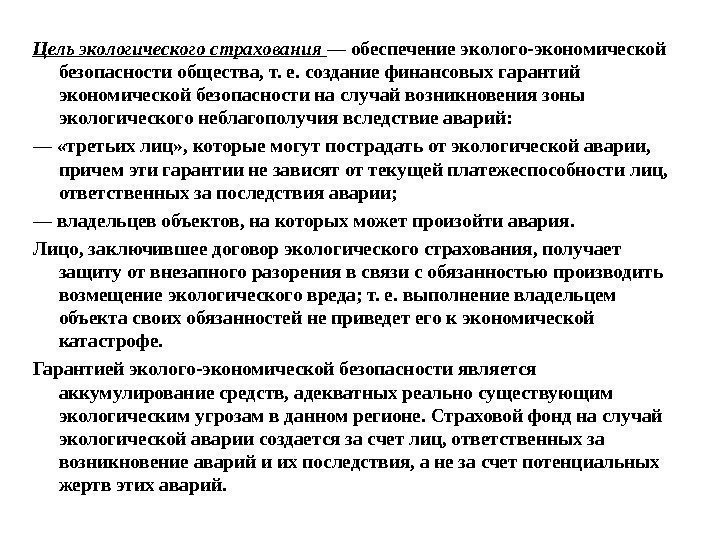 Цель экологического страхования — обеспечение эколого-экономической безопасности общества, т. е. создание финансовых гарантий экономической безопасности на случай возникновения зоны экологического неблагополучия вследствие аварий:

— «третьих лиц», которые могут пострадать от экологической аварии, причем эти гарантии не зависят от текущей платежеспособности лиц, ответственных за последствия аварии;

— владельцев объектов, на которых может произойти авария.

Лицо, заключившее договор экологического страхования, получает защиту от внезапного разорения в связи с обязанностью производить возмещение экологического вреда; т. е. выполнение владельцем объекта своих обязанностей не приведет его к экономической катастрофе.

Гарантией эколого-экономической безопасности является аккумулирование средств, адекватных реально существующим экологическим угрозам в данном регионе. Страховой фонд на случай экологической аварии создается за счет лиц, ответственных за возникновение аварий и их последствия, а не за счет потенциальных жертв этих аварий.